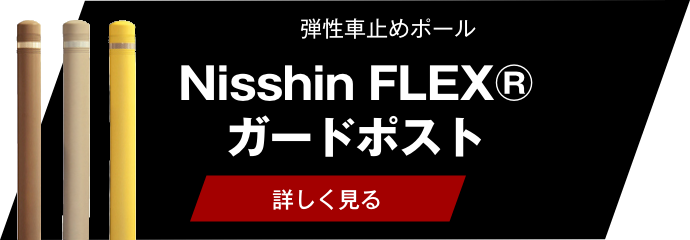 弾性車止めポール

Nisshin FLEX®
ガードポスト

詳しく見る